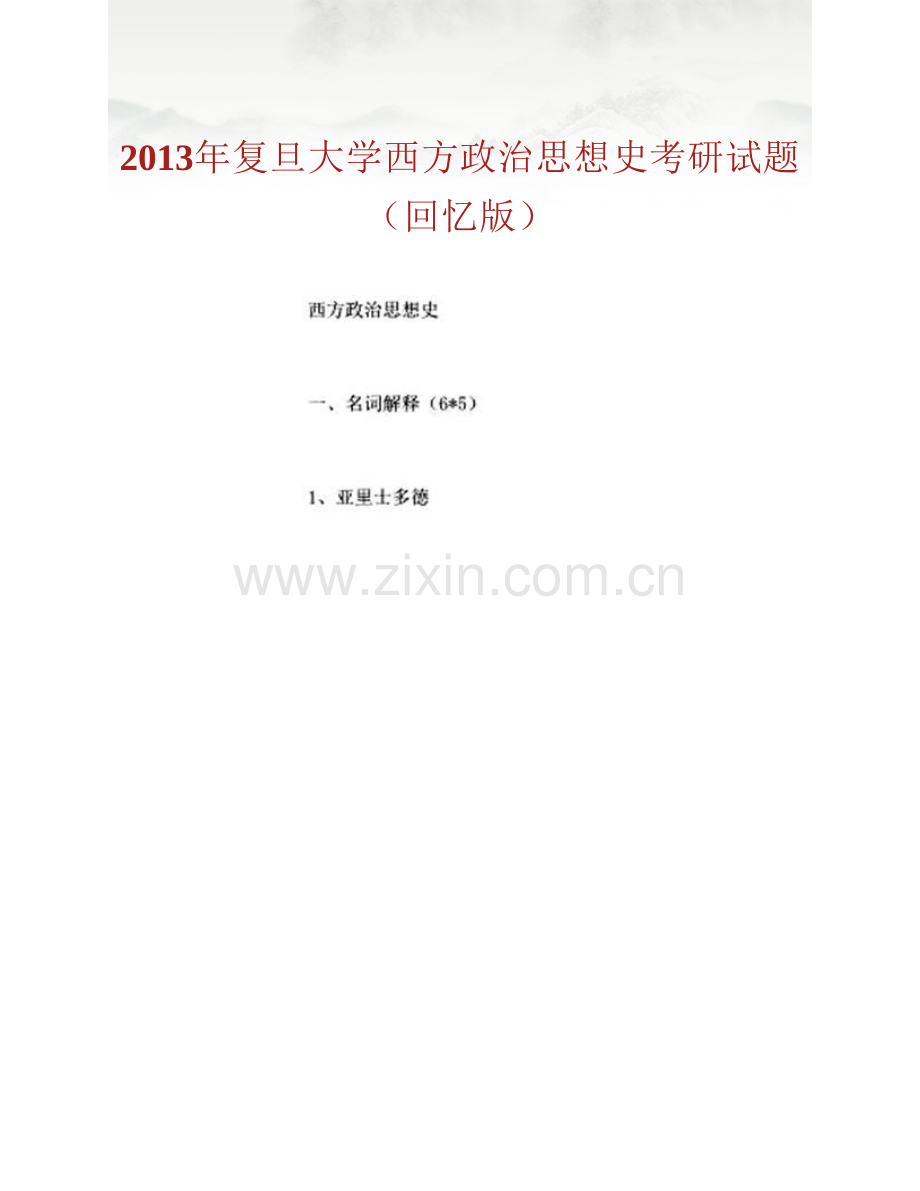 2013年复旦大学西方政治思想史考研试题（回忆版）

西方政治思想史

一、名词解释（6*5）

1、亚里士多德

www.zixin.com.cn